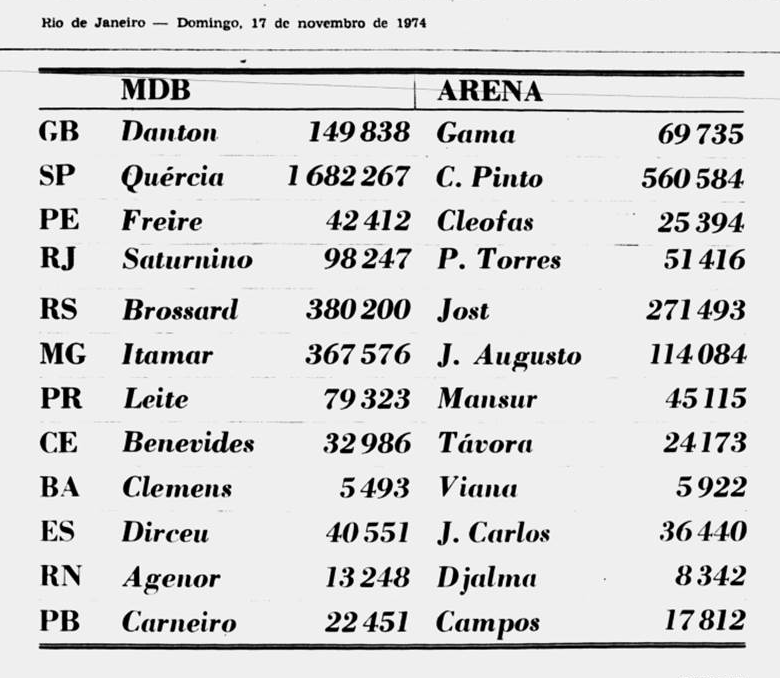 Rio de Janeiro — Domingo, 17 de novembro de 1974

| | MDB | | ARENA | |
|---|---|---|---|---|
| GB | Danton | 149 838 | Gama | 69 735 |
| SP | Quércia | 1 682 267 | C. Pinto | 560 584 |
| PE | Freire | 42 412 | Cleofas | 25 394 |
| RJ | Saturnino | 98 247 | P. Torres | 51 416 |
| RS | Brossard | 380 200 | Jost | 271 493 |
| MG | Itamar | 367 576 | J. Augusto | 114 084 |
| PR | Leite | 79 323 | Mansur | 45 115 |
| CE | Benevides | 32 986 | Távora | 24 173 |
| BA | Clemens | 5 493 | Viana | 5 922 |
| ES | Dirceu | 40 551 | J. Carlos | 36 440 |
| RN | Agenor | 13 248 | Djalma | 8 342 |
| PB | Carneiro | 22 451 | Campos | 17 812 |